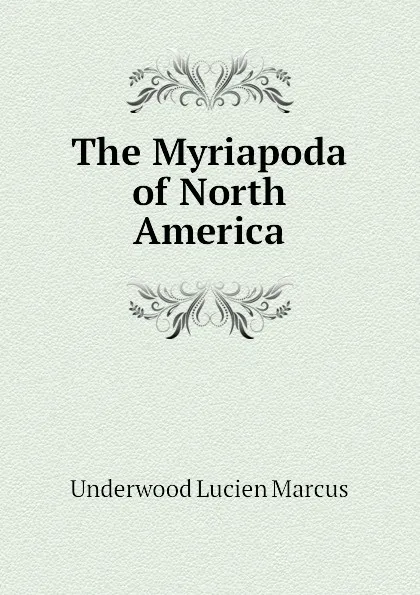 The Myriapoda of North America

Underwood Lucien Marcus